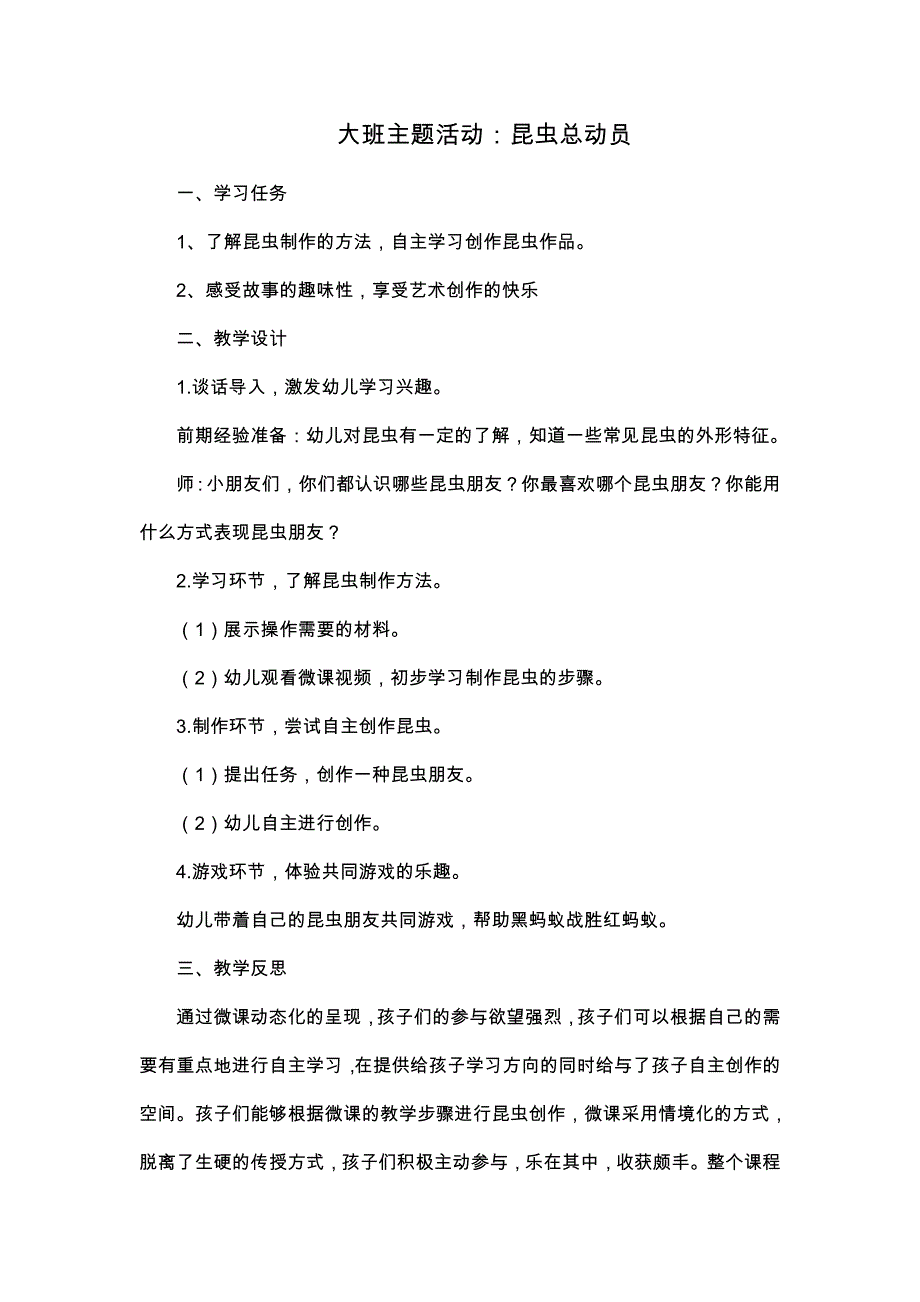 大班主题活动：昆虫总动员

一、学习任务

1、了解昆虫制作的方法，自主学习创作昆虫作品。

2、感受故事的趣味性，享受艺术创作的快乐

二、教学设计

1.谈话导入，激发幼儿学习兴趣。

前期经验准备：幼儿对昆虫有一定的了解，知道一些常见昆虫的外形特征。

师：小朋友们，你们都认识哪些昆虫朋友？你最喜欢哪个昆虫朋友？你能用什么方式表现昆虫朋友？

2.学习环节，了解昆虫制作方法。

（1）展示操作需要的材料。

（2）幼儿观看微课视频，初步学习制作昆虫的步骤。

3.制作环节，尝试自主创作昆虫。

（1）提出任务，创作一种昆虫朋友。

（2）幼儿自主进行创作。

4.游戏环节，体验共同游戏的乐趣。

幼儿带着自己的昆虫朋友共同游戏，帮助黑蚂蚁战胜红蚂蚁。

三、教学反思

通过微课动态化的呈现，孩子们的参与欲望强烈，孩子们可以根据自己的需要有重点地进行自主学习，在提供给孩子学习方向的同时给与了孩子自主创作的空间。孩子们能够根据微课的教学步骤进行昆虫创作，微课采用情境化的方式，脱离了生硬的传授方式，孩子们积极主动参与，乐在其中，收获颇丰。整个课程